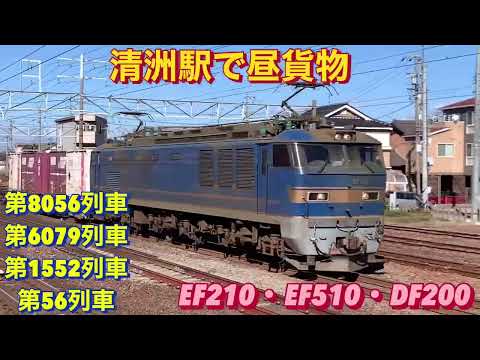 清洲駅で昼貨物

第8056列車
第6079列車
第1552列車
第56列車

EF210・EF510・DF200